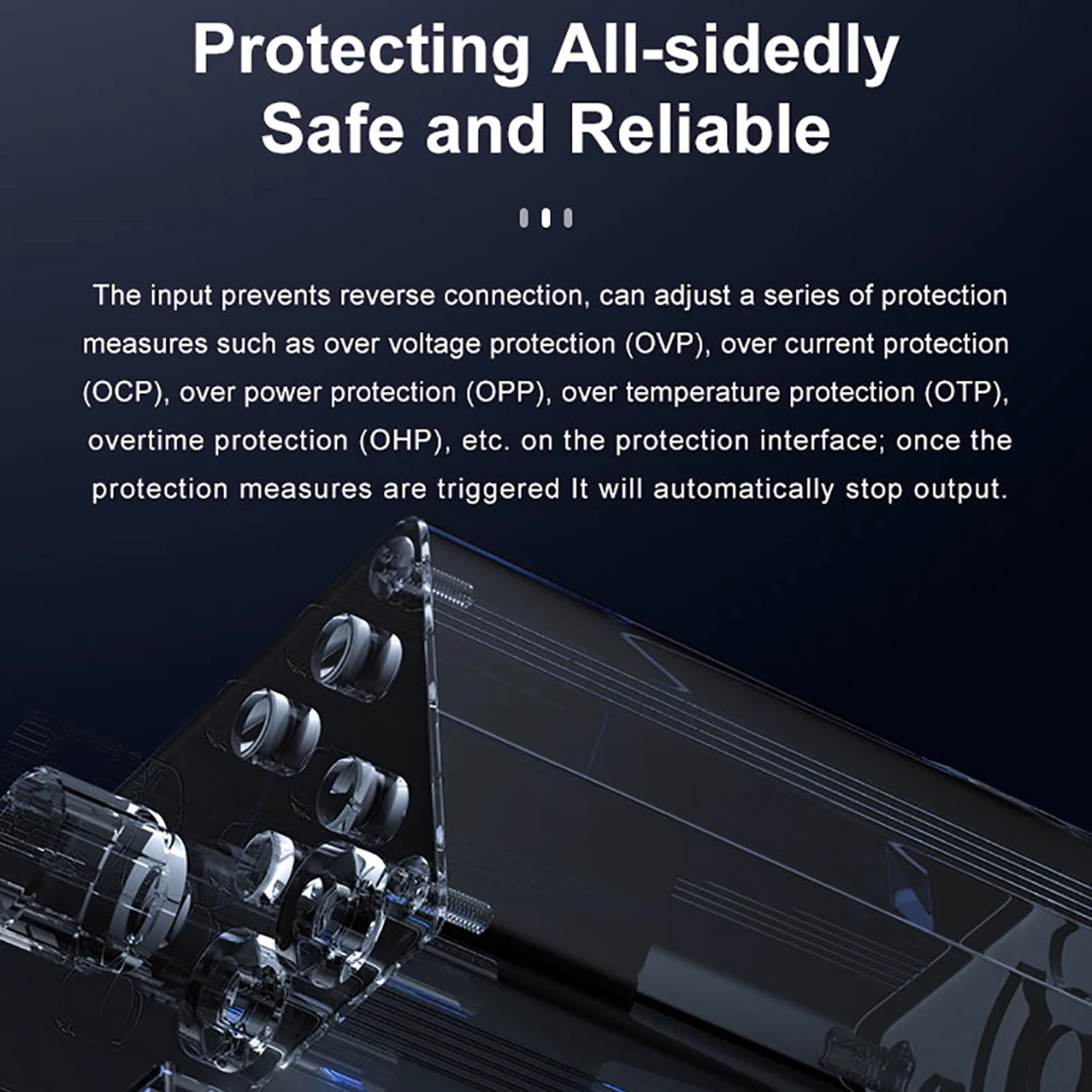 Protecting All-sidedly
Safe and Reliable

The input prevents reverse connection, can adjust a series of protection measures such as over voltage protection (OVP), over current protection (OCP), over power protection (OPP), over temperature protection (OTP), overtime protection (OHP), etc. on the protection interface; once the protection measures are triggered It will automatically stop output.